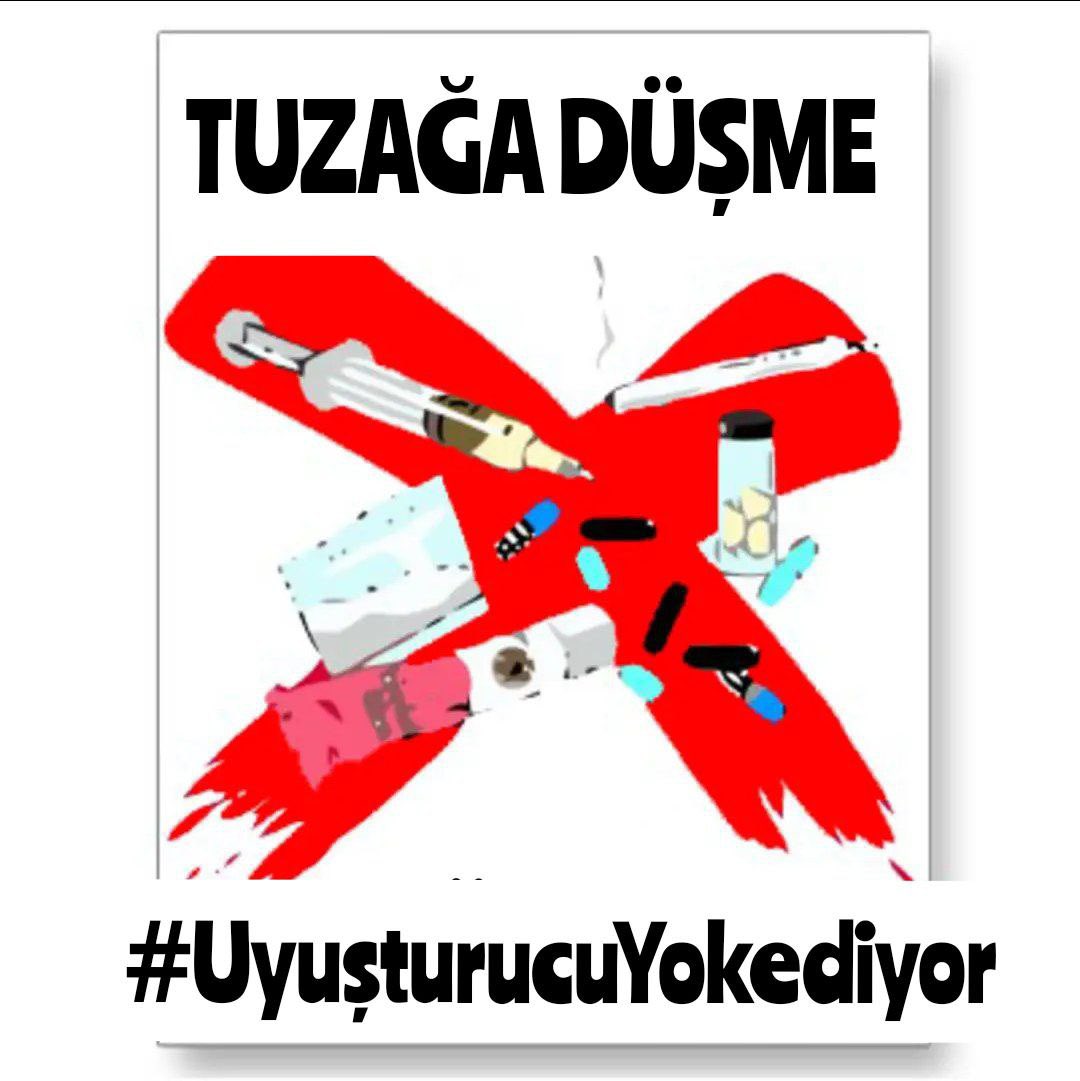 TUZAĞA DÜŞME

#UyuşturucuYokediyor